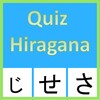 Quiz
Hiragana

じ せ さ